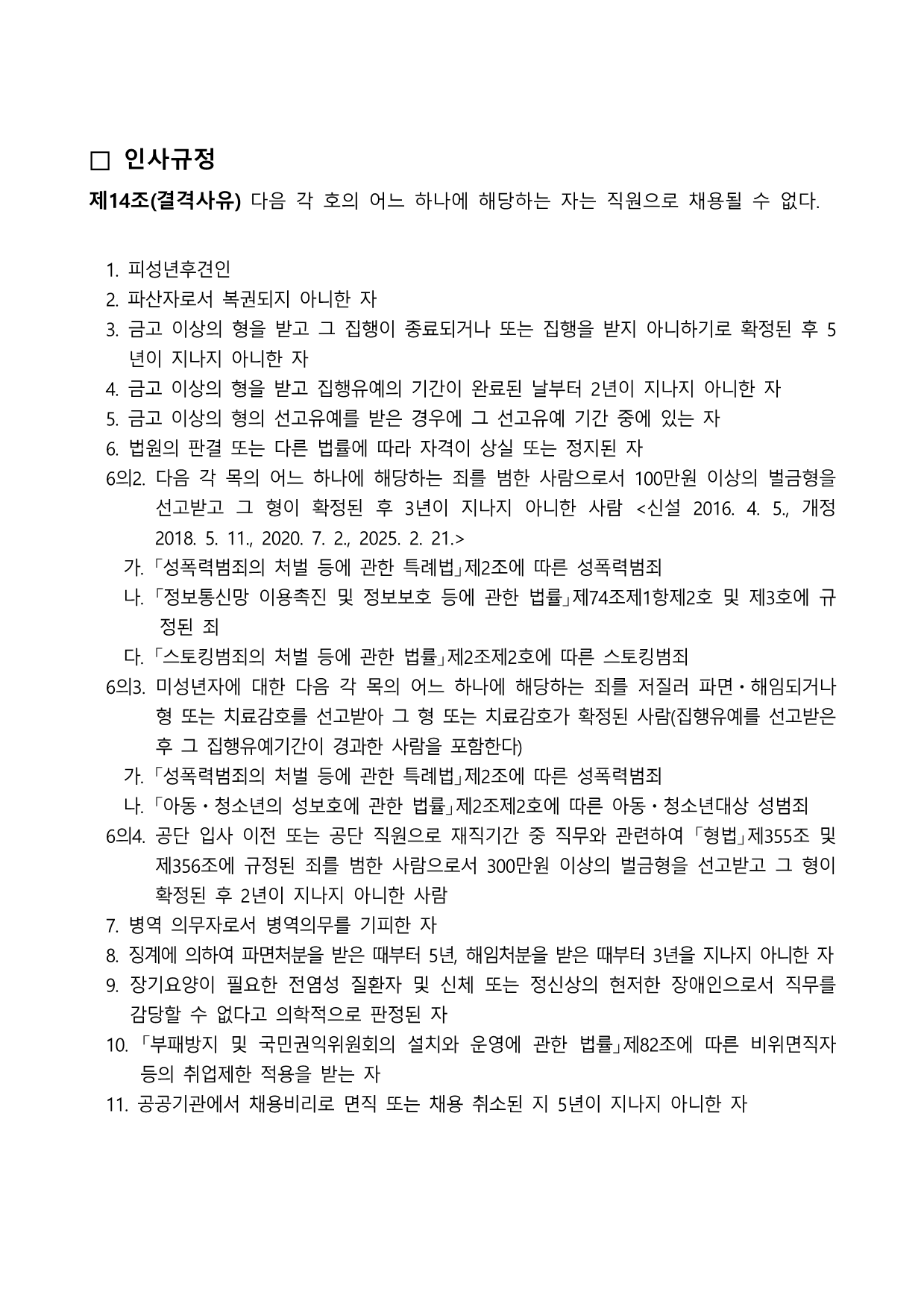 □ 인사규정

제14조(결격사유) 다음 각 호의 어느 하나에 해당하는 자는 직원으로 채용될 수 없다.

1. 피성년후견인
2. 파산자로서 복권되지 아니한 자
3. 금고 이상의 형을 받고 그 집행이 종료되거나 또는 집행을 받지 아니하기로 확정된 후 5년이 지나지 아니한 자
4. 금고 이상의 형을 받고 집행유예의 기간이 완료된 날부터 2년이 지나지 아니한 자
5. 금고 이상의 형의 선고유예를 받은 경우에 그 선고유예 기간 중에 있는 자
6. 법원의 판결 또는 다른 법률에 따라 자격이 상실 또는 정지된 자
6의2. 다음 각 목의 어느 하나에 해당하는 죄를 범한 사람으로서 100만원 이상의 벌금형을 선고받고 그 형이 확정된 후 3년이 지나지 아니한 사람 <신설 2016. 4. 5., 개정 2018. 5. 11., 2020. 7. 2., 2025. 2. 21.>
가. 「성폭력범죄의 처벌 등에 관한 특례법」제2조에 따른 성폭력범죄
나. 「정보통신망 이용촉진 및 정보보호 등에 관한 법률」제74조제1항제2호 및 제3호에 규정된 죄
다. 「스토킹범죄의 처벌 등에 관한 법률」제2조제2호에 따른 스토킹범죄
6의3. 미성년자에 대한 다음 각 목의 어느 하나에 해당하는 죄를 저질러 파면·해임되거나 형 또는 치료감호를 선고받아 그 형 또는 치료감호가 확정된 사람(집행유예를 선고받은 후 그 집행유예기간이 경과한 사람을 포함한다)
가. 「성폭력범죄의 처벌 등에 관한 특례법」제2조에 따른 성폭력범죄
나. 「아동·청소년의 성보호에 관한 법률」제2조제2호에 따른 아동·청소년대상 성범죄
6의4. 공단 입사 이전 또는 공단 직원으로 재직기간 중 직무와 관련하여 「형법」제355조 및 제356조에 규정된 죄를 범한 사람으로서 300만원 이상의 벌금형을 선고받고 그 형이 확정된 후 2년이 지나지 아니한 사람
7. 병역 의무자로서 병역의무를 기피한 자
8. 징계에 의하여 파면처분을 받은 때부터 5년, 해임처분을 받은 때부터 3년을 지나지 아니한 자
9. 장기요양이 필요한 전염성 질환자 및 신체 또는 정신상의 현저한 장애인으로서 직무를 감당할 수 없다고 의학적으로 판정된 자
10. 「부패방지 및 국민권익위원회의 설치와 운영에 관한 법률」제82조에 따른 비위면직자 등의 취업제한 적용을 받는 자
11. 공공기관에서 채용비리로 면직 또는 채용 취소된 지 5년이 지나지 아니한 자